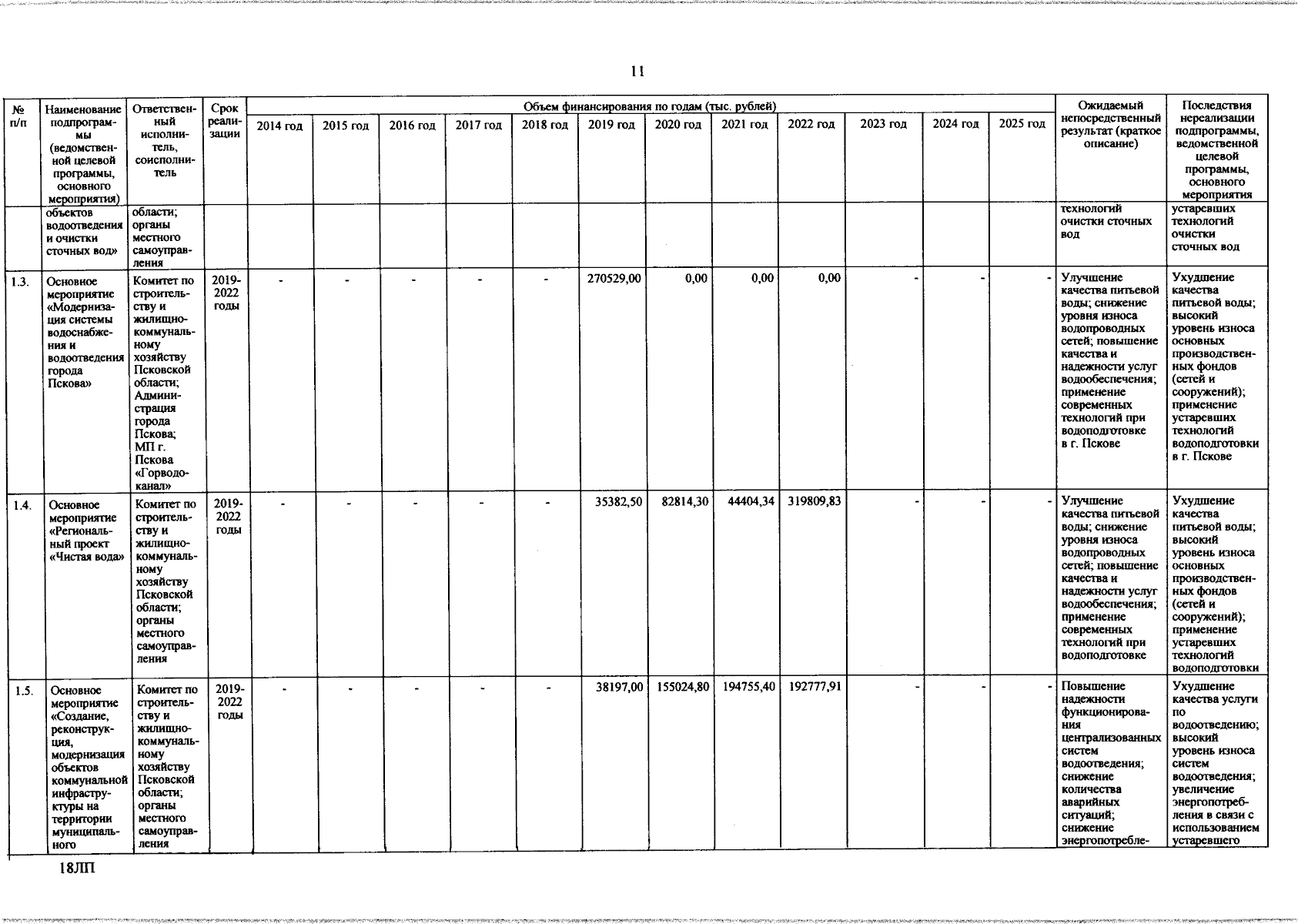 11

| № п/п | Наименование подпрограммы (ведомственной целевой программы, основного мероприятия) | Ответственный исполнитель, соисполнитель | Срок реализации | Объем финансирования по годам (тыс. рублей) 2014 год | 2015 год | 2016 год | 2017 год | 2018 год | 2019 год | 2020 год | 2021 год | 2022 год | 2023 год | 2024 год | 2025 год | Ожидаемый непосредственный результат (краткое описание) | Последствия нереализации подпрограммы, ведомственной целевой программы, основного мероприятия |
|---|---|---|---|---|---|---|---|---|---|---|---|---|---|---|---|---|---|
| | объектов водоотведения и очистки сточных вод» | области; органы местного самоуправления | | | | | | | | | | | | | | технологий очистки сточных вод | устаревших технологий очистки сточных вод |
| 1.3. | Основное мероприятие «Модернизация системы водоснабжения и водоотведения города Пскова» | Комитет по строительству и жилищно-коммунальному хозяйству Псковской области; Администрация города Пскова; МП г. Пскова «Горводоканал» | 2019-2022 годы | - | - | - | - | - | 270529,00 | 0,00 | 0,00 | 0,00 | - | - | - | Улучшение качества питьевой воды; снижение уровня износа водопроводных сетей; повышение качества и надежности услуг водообеспечения; применение современных технологий при водоподготовке в г. Пскове | Ухудшение качества питьевой воды; высокий уровень износа основных производственных фондов (сетей и сооружений); применение устаревших технологий водоподготовки в г. Пскове |
| 1.4. | Основное мероприятие «Региональный проект «Чистая вода» | Комитет по строительству и жилищно-коммунальному хозяйству Псковской области; органы местного самоуправления | 2019-2022 годы | - | - | - | - | - | 35382,50 | 82814,30 | 44404,34 | 319809,83 | - | - | - | Улучшение качества питьевой воды; снижение уровня износа водопроводных сетей; повышение качества и надежности услуг водообеспечения; применение современных технологий при водоподготовке | Ухудшение качества питьевой воды; высокий уровень износа основных производственных фондов (сетей и сооружений); применение устаревших технологий водоподготовки |
| 1.5. | Основное мероприятие «Создание, реконструкция, модернизация объектов коммунальной инфраструктуры на территории муниципального | Комитет по строительству и жилищно-коммунальному хозяйству Псковской области; органы местного самоуправления | 2019-2022 годы | - | - | - | - | - | 38197,00 | 155024,80 | 194755,40 | 192777,91 | - | - | - | Повышение надежности функционирования централизованных систем водоотведения; снижение количества аварийных ситуаций; снижение энергопотребле- | Ухудшение качества услуги по водоотведению; высокий уровень износа систем водоотведения; увеличение энергопотребления в связи с использованием устаревшего |

18ЛП